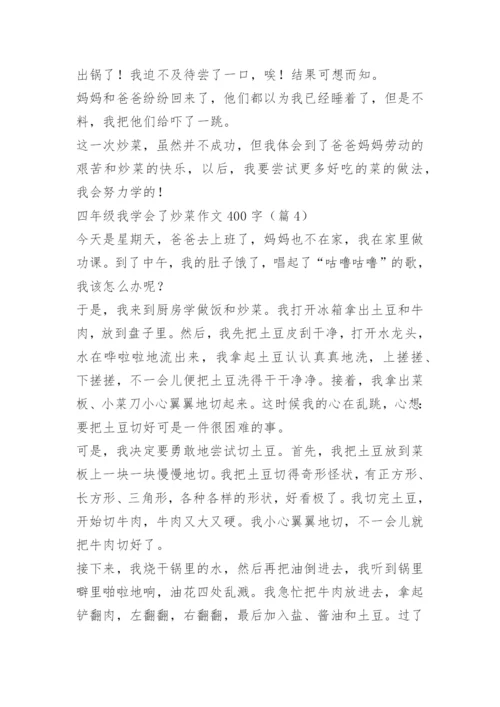 出锅了！我迫不及待尝了一口，唉！结果可想而知。

妈妈和爸爸纷纷回来了，他们都以为我已经睡着了，但是不料，我把他们给吓了一跳。

这一次炒菜，虽然并不成功，但我体会到了爸爸妈妈劳动的艰苦和炒菜的快乐，以后，我要尝试更多好吃的菜的做法，我会努力学的！

四年级我学会了炒菜作文 400 字（篇 4）

今天是星期天，爸爸去上班了，妈妈也不在家，我在家里做功课。到了中午，我的肚子饿了，唱起了“咕噜咕噜”的歌，我该怎么办呢？

于是，我来到厨房学做饭和炒菜。我打开冰箱拿出土豆和牛肉，放到盘子里。然后，我先把土豆皮刮干净，打开水龙头，水在哗啦啦地流出来，我拿起土豆认认真真地洗，上搓搓、下搓搓，不一会儿便把土豆洗得干干净净。接着，我拿出菜板、小菜刀小心翼翼地切起来。这时候我的心在乱跳，心想：要把土豆切好可是一件很困难的事。

可是，我决定要勇敢地尝试切土豆。首先，我把土豆放到菜板上一块一块慢慢地切。我把土豆切得奇形怪状，有正方形、长方形、三角形，各种各样的形状，好看极了。我切完土豆，开始切牛肉，牛肉又大又硬。我小心翼翼地切，不一会儿就把牛肉切好了。

接下来，我烧干锅里的水，然后再把油倒进去，我听到锅里噼里啪啦地响，油花四处乱溅。我急忙把牛肉放进去，拿起铲翻肉，左翻翻，右翻翻，最后加入盐、酱油和土豆。过了